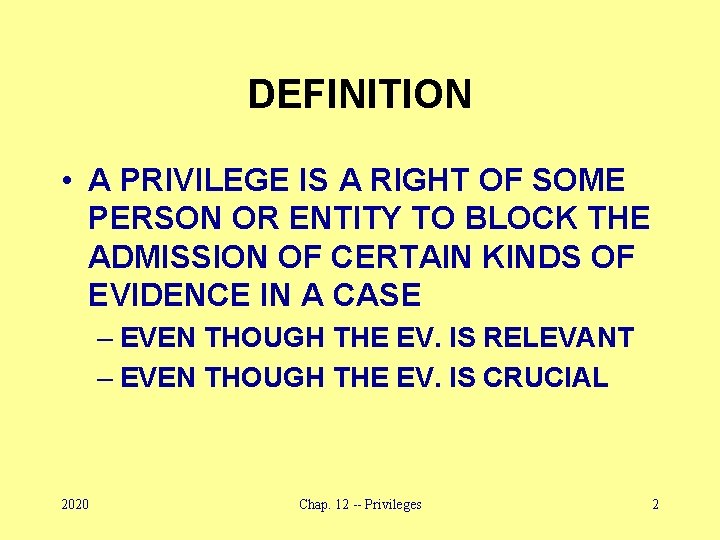 DEFINITION

• A PRIVILEGE IS A RIGHT OF SOME PERSON OR ENTITY TO BLOCK THE ADMISSION OF CERTAIN KINDS OF EVIDENCE IN A CASE
– EVEN THOUGH THE EV. IS RELEVANT
– EVEN THOUGH THE EV. IS CRUCIAL

2020

Chap. 12 -- Privileges

2